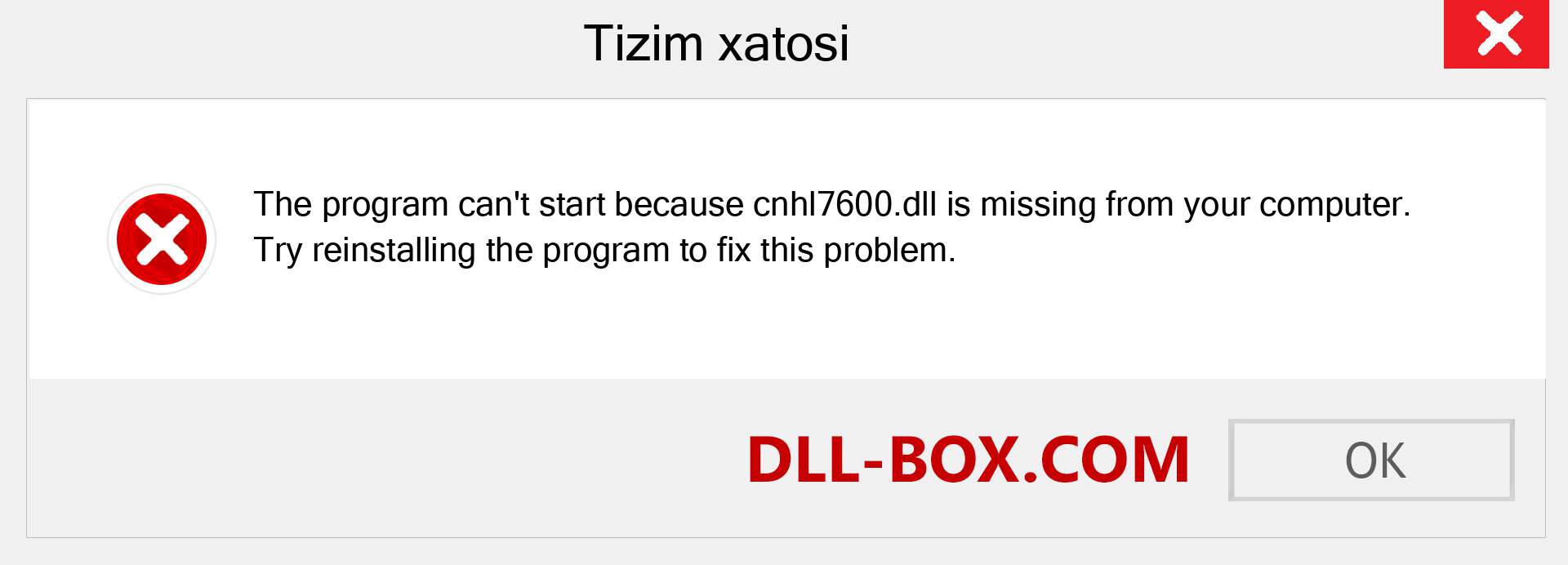 Tizim xatosi

The program can't start because cnhl7600.dll is missing from your computer. Try reinstalling the program to fix this problem.

DLL-BOX.COM

OK